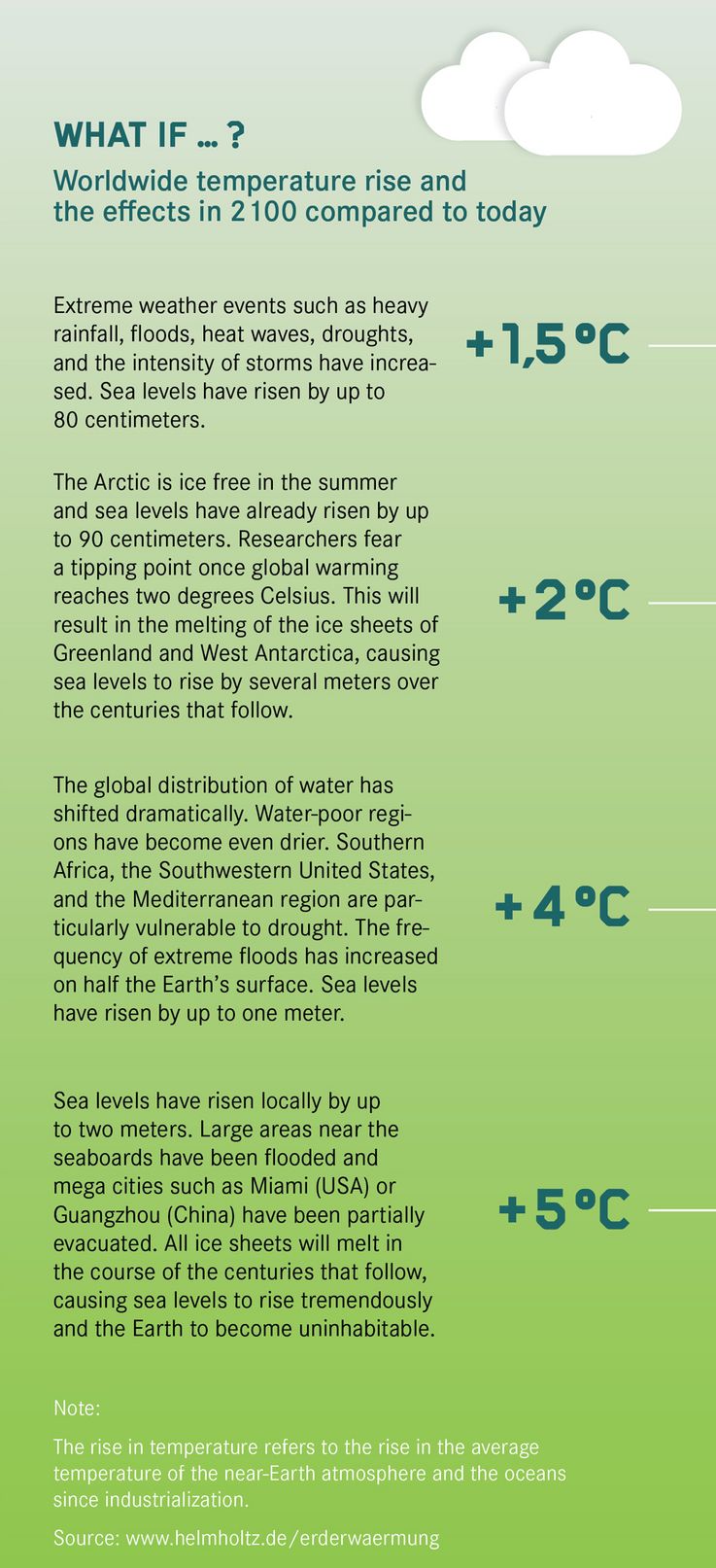 WHAT IF … ?

Worldwide temperature rise and the effects in 2100 compared to today

Extreme weather events such as heavy rainfall, floods, heat waves, droughts, and the intensity of storms have increased. Sea levels have risen by up to 80 centimeters.

+1,5 °C

The Arctic is ice free in the summer and sea levels have already risen by up to 90 centimeters. Researchers fear a tipping point once global warming reaches two degrees Celsius. This will result in the melting of the ice sheets of Greenland and West Antarctica, causing sea levels to rise by several meters over the centuries that follow.

+2 °C

The global distribution of water has shifted dramatically. Water-poor regions have become even drier. Southern Africa, the Southwestern United States, and the Mediterranean region are particularly vulnerable to drought. The frequency of extreme floods has increased on half the Earth's surface. Sea levels have risen by up to one meter.

+4 °C

Sea levels have risen locally by up to two meters. Large areas near the seaboards have been flooded and mega cities such as Miami (USA) or Guangzhou (China) have been partially evacuated. All ice sheets will melt in the course of the centuries that follow, causing sea levels to rise tremendously and the Earth to become uninhabitable.

+5 °C

Note:

The rise in temperature refers to the rise in the average temperature of the near-Earth atmosphere and the oceans since industrialization.

Source: www.helmholtz.de/erderwaermung